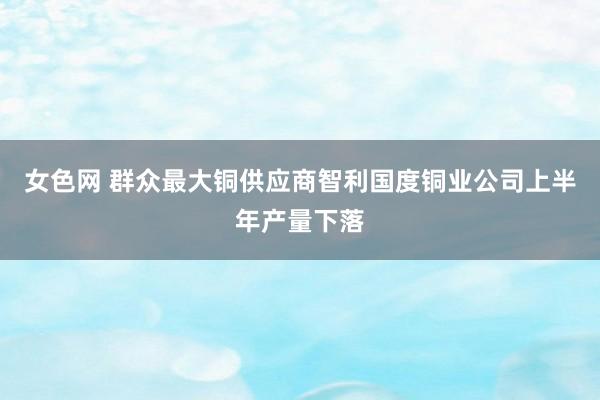 女色网 群众最大铜供应商智利国度铜业公司上半年产量下落